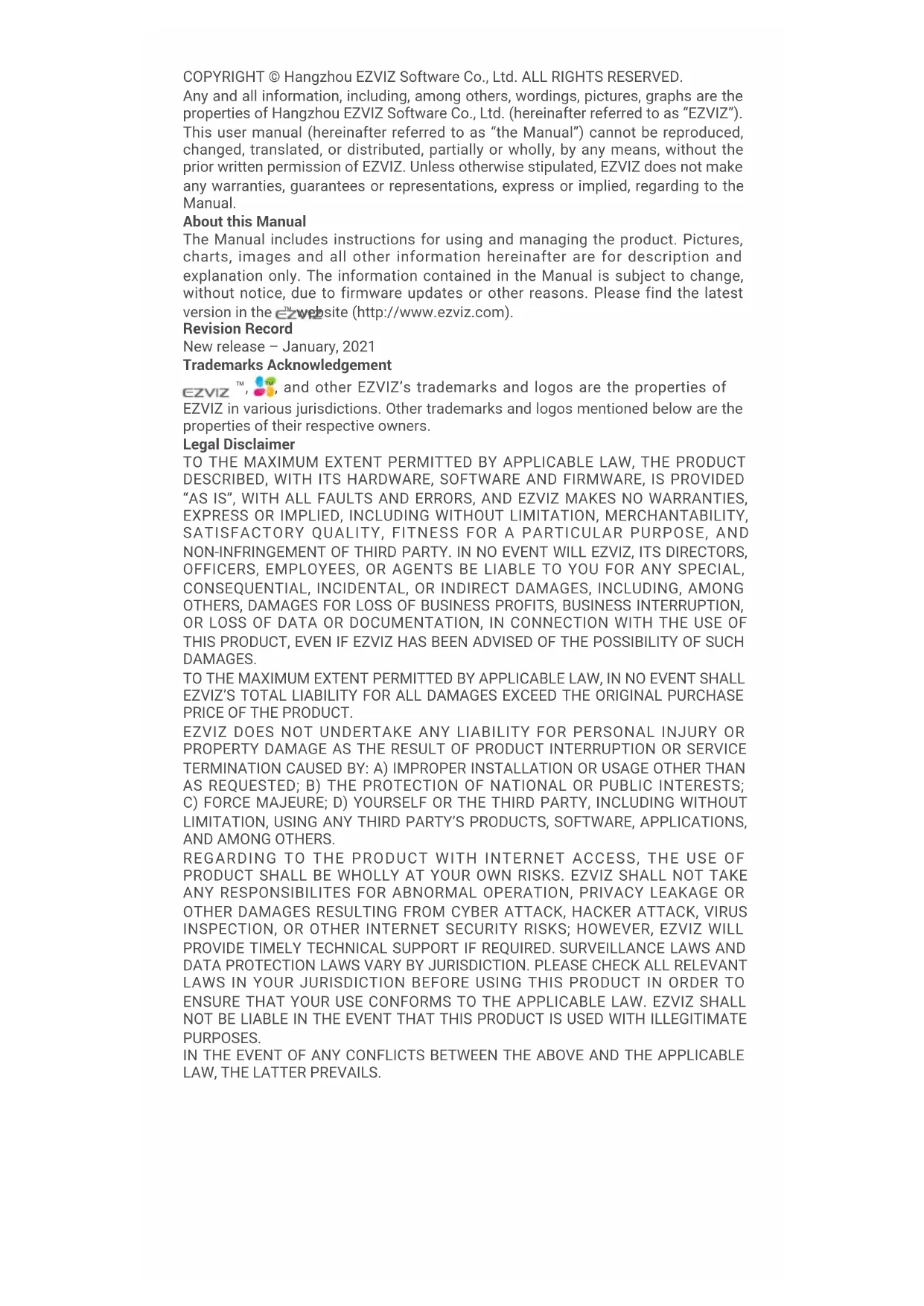 COPYRIGHT © Hangzhou EZVIZ Software Co., Ltd. ALL RIGHTS RESERVED.
Any and all information, including, among others, wordings, pictures, graphs are the properties of Hangzhou EZVIZ Software Co., Ltd. (hereinafter referred to as "EZVIZ"). This user manual (hereinafter referred to as "the Manual") cannot be reproduced, changed, translated, or distributed, partially or wholly, by any means, without the prior written permission of EZVIZ. Unless otherwise stipulated, EZVIZ does not make any warranties, guarantees or representations, express or implied, regarding to the Manual.

About this Manual
The Manual includes instructions for using and managing the product. Pictures, charts, images and all other information hereinafter are for description and explanation only. The information contained in the Manual is subject to change, without notice, due to firmware updates or other reasons. Please find the latest version in the EZVIZ™ website (http://www.ezviz.com).

Revision Record
New release – January, 2021

Trademarks Acknowledgement
EZVIZ ™, ™, and other EZVIZ's trademarks and logos are the properties of EZVIZ in various jurisdictions. Other trademarks and logos mentioned below are the properties of their respective owners.

Legal Disclaimer
TO THE MAXIMUM EXTENT PERMITTED BY APPLICABLE LAW, THE PRODUCT DESCRIBED, WITH ITS HARDWARE, SOFTWARE AND FIRMWARE, IS PROVIDED "AS IS", WITH ALL FAULTS AND ERRORS, AND EZVIZ MAKES NO WARRANTIES, EXPRESS OR IMPLIED, INCLUDING WITHOUT LIMITATION, MERCHANTABILITY, SATISFACTORY QUALITY, FITNESS FOR A PARTICULAR PURPOSE, AND NON-INFRINGEMENT OF THIRD PARTY. IN NO EVENT WILL EZVIZ, ITS DIRECTORS, OFFICERS, EMPLOYEES, OR AGENTS BE LIABLE TO YOU FOR ANY SPECIAL, CONSEQUENTIAL, INCIDENTAL, OR INDIRECT DAMAGES, INCLUDING, AMONG OTHERS, DAMAGES FOR LOSS OF BUSINESS PROFITS, BUSINESS INTERRUPTION, OR LOSS OF DATA OR DOCUMENTATION, IN CONNECTION WITH THE USE OF THIS PRODUCT, EVEN IF EZVIZ HAS BEEN ADVISED OF THE POSSIBILITY OF SUCH DAMAGES.
TO THE MAXIMUM EXTENT PERMITTED BY APPLICABLE LAW, IN NO EVENT SHALL EZVIZ'S TOTAL LIABILITY FOR ALL DAMAGES EXCEED THE ORIGINAL PURCHASE PRICE OF THE PRODUCT.
EZVIZ DOES NOT UNDERTAKE ANY LIABILITY FOR PERSONAL INJURY OR PROPERTY DAMAGE AS THE RESULT OF PRODUCT INTERRUPTION OR SERVICE TERMINATION CAUSED BY: A) IMPROPER INSTALLATION OR USAGE OTHER THAN AS REQUESTED; B) THE PROTECTION OF NATIONAL OR PUBLIC INTERESTS; C) FORCE MAJEURE; D) YOURSELF OR THE THIRD PARTY, INCLUDING WITHOUT LIMITATION, USING ANY THIRD PARTY'S PRODUCTS, SOFTWARE, APPLICATIONS, AND AMONG OTHERS.
REGARDING TO THE PRODUCT WITH INTERNET ACCESS, THE USE OF PRODUCT SHALL BE WHOLLY AT YOUR OWN RISKS. EZVIZ SHALL NOT TAKE ANY RESPONSIBILITES FOR ABNORMAL OPERATION, PRIVACY LEAKAGE OR OTHER DAMAGES RESULTING FROM CYBER ATTACK, HACKER ATTACK, VIRUS INSPECTION, OR OTHER INTERNET SECURITY RISKS; HOWEVER, EZVIZ WILL PROVIDE TIMELY TECHNICAL SUPPORT IF REQUIRED. SURVEILLANCE LAWS AND DATA PROTECTION LAWS VARY BY JURISDICTION. PLEASE CHECK ALL RELEVANT LAWS IN YOUR JURISDICTION BEFORE USING THIS PRODUCT IN ORDER TO ENSURE THAT YOUR USE CONFORMS TO THE APPLICABLE LAW. EZVIZ SHALL NOT BE LIABLE IN THE EVENT THAT THIS PRODUCT IS USED WITH ILLEGITIMATE PURPOSES.
IN THE EVENT OF ANY CONFLICTS BETWEEN THE ABOVE AND THE APPLICABLE LAW, THE LATTER PREVAILS.